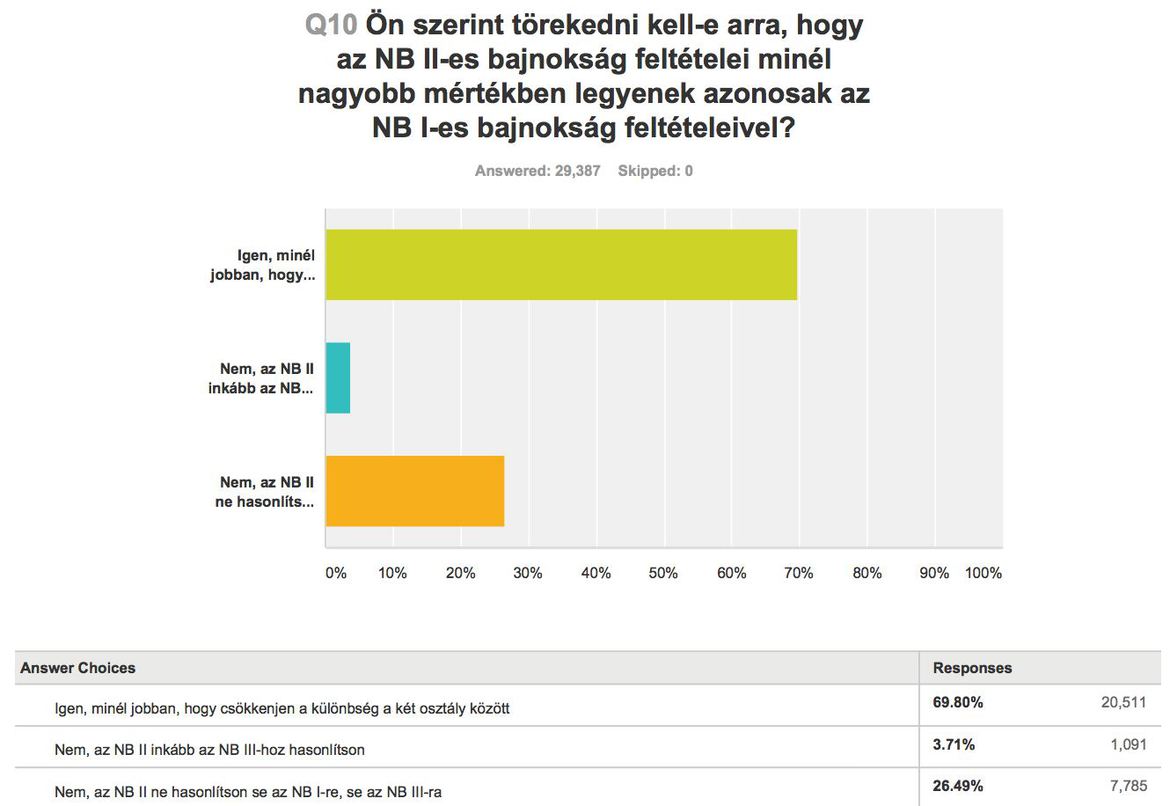 Q10 Ön szerint törekedni kell-e arra, hogy az NB II-es bajnokság feltételei minél nagyobb mértékben legyenek azonosak az NB I-es bajnokság feltételeivel?

Answered: 29,387 Skipped: 0

Igen, minél jobban, hogy...

Nem, az NB II inkább az NB...

Nem, az NB II ne hasonlíts...

0% 10% 20% 30% 40% 50% 60% 70% 80% 90% 100%

| Answer Choices | Responses | |
|---|---|---|
| Igen, minél jobban, hogy csökkenjen a különbség a két osztály között | 69.80% | 20,511 |
| Nem, az NB II inkább az NB III-hoz hasonlítson | 3.71% | 1,091 |
| Nem, az NB II ne hasonlítson se az NB I-re, se az NB III-ra | 26.49% | 7,785 |